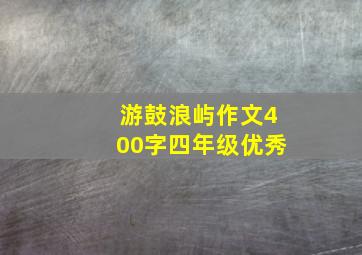 游鼓浪屿作文400字四年级优秀